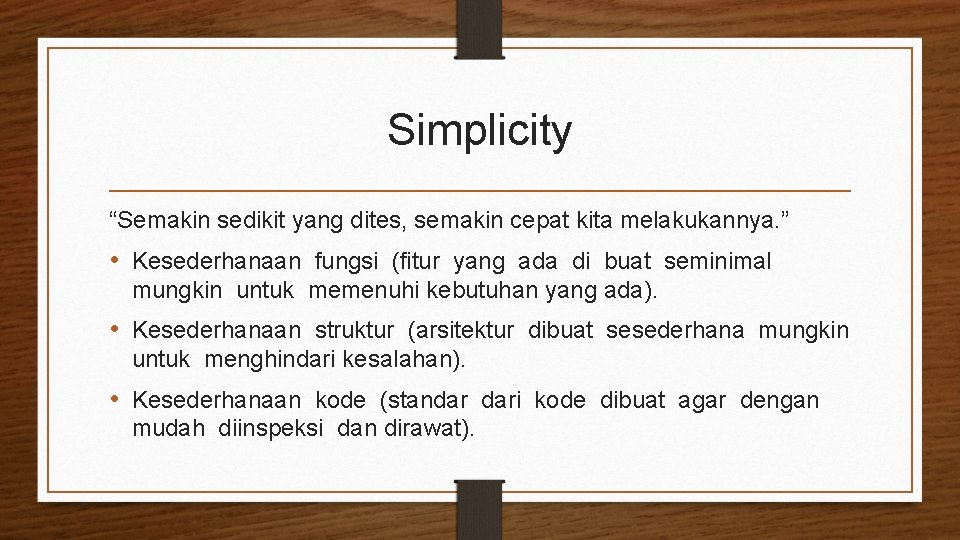 Simplicity

“Semakin sedikit yang dites, semakin cepat kita melakukannya.”

• Kesederhanaan fungsi (fitur yang ada di buat seminimal mungkin untuk memenuhi kebutuhan yang ada).

• Kesederhanaan struktur (arsitektur dibuat sesederhana mungkin untuk menghindari kesalahan).

• Kesederhanaan kode (standar dari kode dibuat agar dengan mudah diinspeksi dan dirawat).